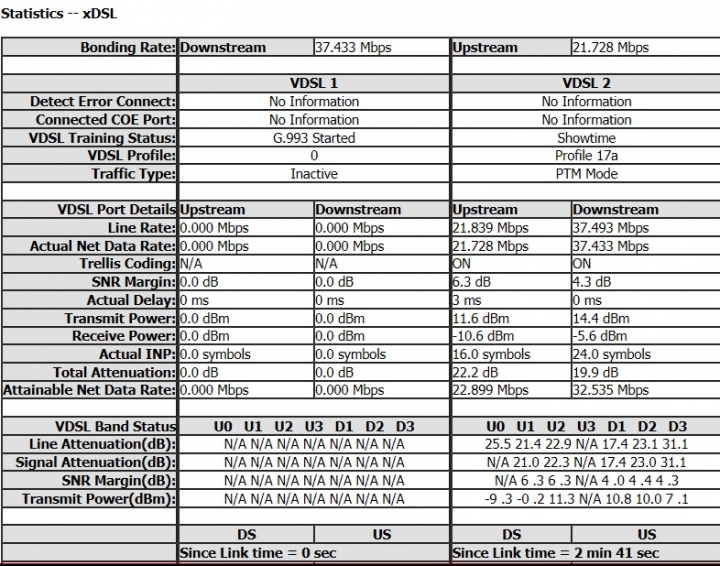 Statistics -- xDSL

| Bonding Rate: | Downstream | 37.433 Mbps | Upstream | 21.728 Mbps |
|---|---|---|---|---|
| | | | | |
| | VDSL 1 | | VDSL 2 | |
| Detect Error Connect: | No Information | | No Information | |
| Connected COE Port: | No Information | | No Information | |
| VDSL Training Status: | G.993 Started | | Showtime | |
| VDSL Profile: | 0 | | Profile 17a | |
| Traffic Type: | Inactive | | PTM Mode | |
| | | | | |
| VDSL Port Details | Upstream | Downstream | Upstream | Downstream |
| Line Rate: | 0.000 Mbps | 0.000 Mbps | 21.839 Mbps | 37.493 Mbps |
| Actual Net Data Rate: | 0.000 Mbps | 0.000 Mbps | 21.728 Mbps | 37.433 Mbps |
| Trellis Coding: | N/A | N/A | ON | ON |
| SNR Margin: | 0.0 dB | 0.0 dB | 6.3 dB | 4.3 dB |
| Actual Delay: | 0 ms | 0 ms | 3 ms | 0 ms |
| Transmit Power: | 0.0 dBm | 0.0 dBm | 11.6 dBm | 14.4 dBm |
| Receive Power: | 0.0 dBm | 0.0 dBm | -10.6 dBm | -5.6 dBm |
| Actual INP: | 0.0 symbols | 0.0 symbols | 16.0 symbols | 24.0 symbols |
| Total Attenuation: | 0.0 dB | 0.0 dB | 22.2 dB | 19.9 dB |
| Attainable Net Data Rate: | 0.000 Mbps | 0.000 Mbps | 22.899 Mbps | 32.535 Mbps |
| | | | | |
| VDSL Band Status | U0 U1 U2 U3 D1 D2 D3 | | U0 U1 U2 U3 D1 D2 D3 | |
| Line Attenuation(dB): | N/A N/A N/A N/A N/A N/A N/A | | 25.5 21.4 22.9 N/A 17.4 23.1 31.1 | |
| Signal Attenuation(dB): | N/A N/A N/A N/A N/A N/A N/A | | N/A 21.0 22.3 N/A 17.4 23.0 31.1 | |
| SNR Margin(dB): | N/A N/A N/A N/A N/A N/A N/A | | N/A 6 .3 6 .3 N/A 4 .0 4 .4 4 .3 | |
| Transmit Power(dBm): | N/A N/A N/A N/A N/A N/A N/A | | -9 .3 -0 .2 11.3 N/A 10.8 10.0 7 .1 | |
| | | | | |
| | DS | US | DS | US |
| | Since Link time = 0 sec | | Since Link time = 2 min 41 sec | |